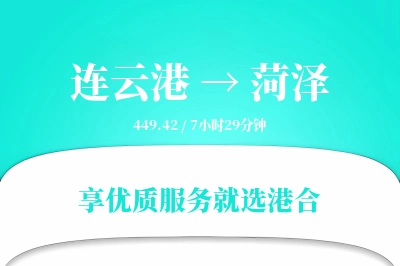 连云港 → 菏泽

449.42 / 7小时29分钟

享优质服务就选港合